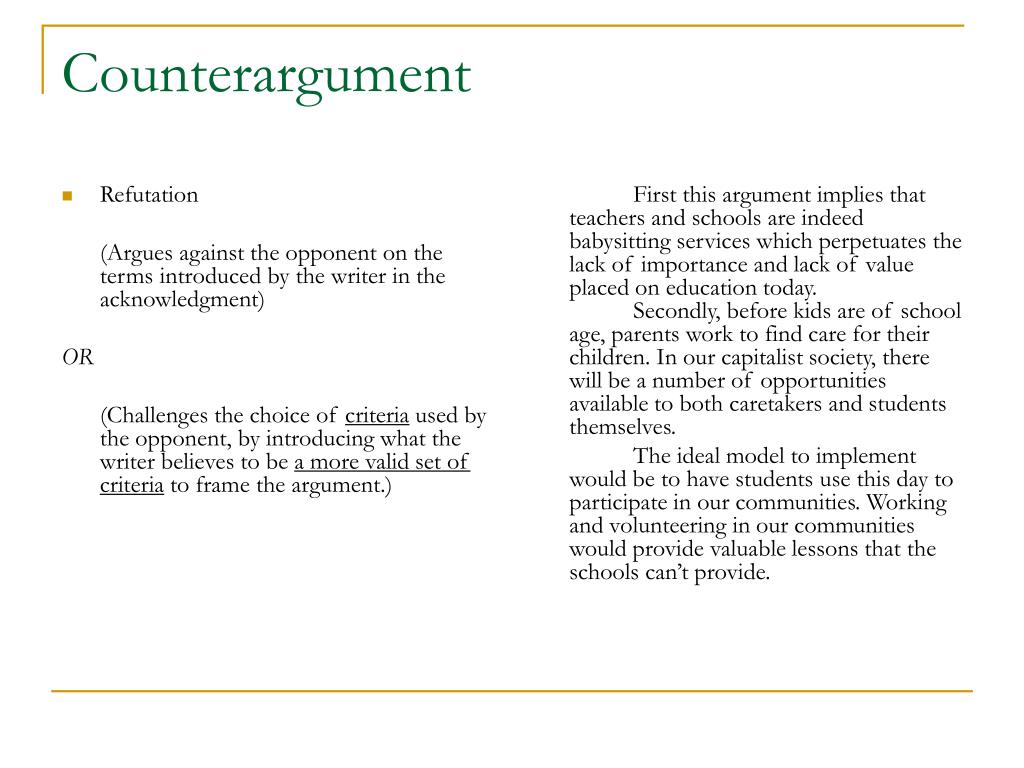 Counterargument

Refutation

(Argues against the opponent on the terms introduced by the writer in the acknowledgment)

OR

(Challenges the choice of criteria used by the opponent, by introducing what the writer believes to be a more valid set of criteria to frame the argument.)

First this argument implies that teachers and schools are indeed babysitting services which perpetuates the lack of importance and lack of value placed on education today.

Secondly, before kids are of school age, parents work to find care for their children. In our capitalist society, there will be a number of opportunities available to both caretakers and students themselves.

The ideal model to implement would be to have students use this day to participate in our communities. Working and volunteering in our communities would provide valuable lessons that the schools can't provide.